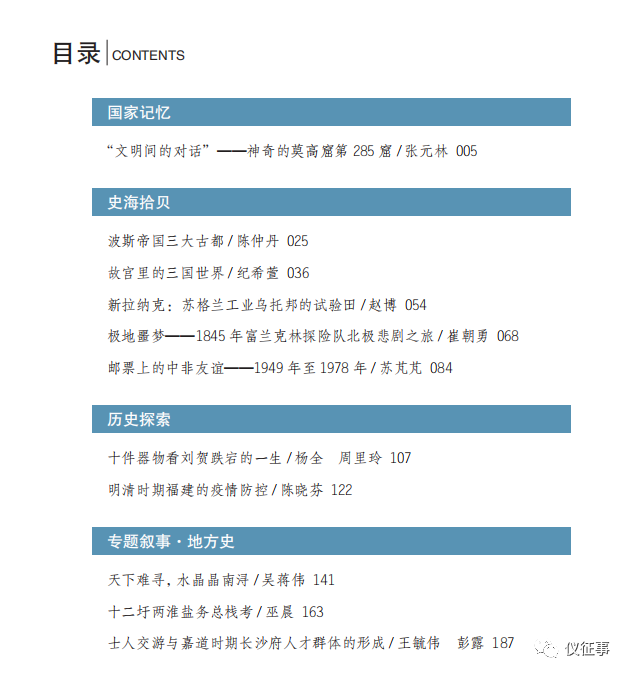 目录 CONTENTS

国家记忆

“文明间的对话”——神奇的莫高窟第285窟/张元林 005

史海拾贝

波斯帝国三大古都/陈仲丹 025

故宫里的三国世界/纪希萱 036

新拉纳克：苏格兰工业乌托邦的试验田/赵博 054

极地噩梦——1845年富兰克林探险队北极悲剧之旅/崔朝勇 068

邮票上的中非友谊——1949年至1978年/苏芃芃 084

历史探索

十件器物看刘贺跌宕的一生/杨全 周里玲 107

明清时期福建的疫情防控/陈晓芬 122

专题叙事·地方史

天下难寻，水晶晶南浔/吴蒋伟 141

十二圩两淮盐务总栈考/巫晨 163

士人交游与嘉道时期长沙府人才群体的形成/王毓伟 彭露 187

仪征事